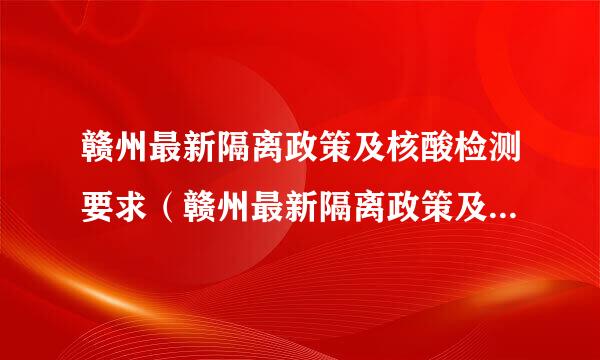 赣州最新隔离政策及核酸检测要求（赣州最新隔离政策及...